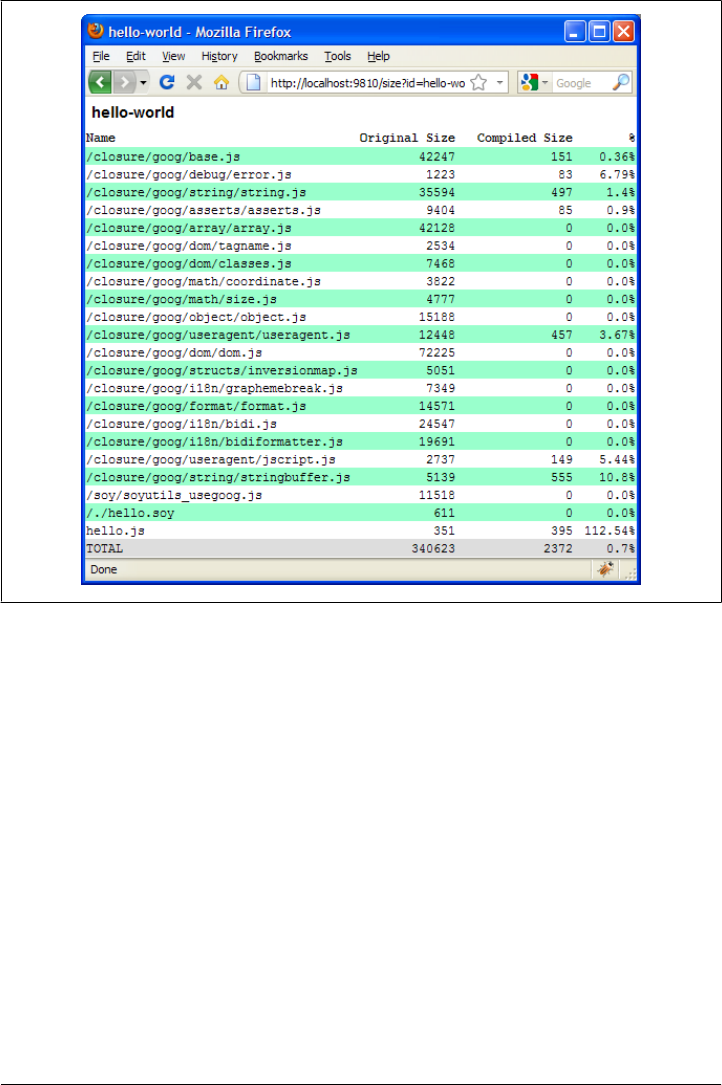 hello-world - Mozilla Firefox

File Edit View History Bookmarks Tools Help

http://localhost:9810/size?id=hello-wo

Google

hello-world

| Name | Original Size | Compiled Size | % |
|---|---|---|---|
| /closure/goog/base.js | 42247 | 151 | 0.36% |
| /closure/goog/debug/error.js | 1223 | 83 | 6.79% |
| /closure/goog/string/string.js | 35594 | 497 | 1.4% |
| /closure/goog/asserts/asserts.js | 9404 | 85 | 0.9% |
| /closure/goog/array/array.js | 42128 | 0 | 0.0% |
| /closure/goog/dom/tagname.js | 2534 | 0 | 0.0% |
| /closure/goog/dom/classes.js | 7468 | 0 | 0.0% |
| /closure/goog/math/coordinate.js | 3822 | 0 | 0.0% |
| /closure/goog/math/size.js | 4777 | 0 | 0.0% |
| /closure/goog/object/object.js | 15188 | 0 | 0.0% |
| /closure/goog/useragent/useragent.js | 12448 | 457 | 3.67% |
| /closure/goog/dom/dom.js | 72225 | 0 | 0.0% |
| /closure/goog/structs/inversionmap.js | 5051 | 0 | 0.0% |
| /closure/goog/i18n/graphemebreak.js | 7349 | 0 | 0.0% |
| /closure/goog/format/format.js | 14571 | 0 | 0.0% |
| /closure/goog/i18n/bidi.js | 24547 | 0 | 0.0% |
| /closure/goog/i18n/bidiformatter.js | 19691 | 0 | 0.0% |
| /closure/goog/useragent/jscript.js | 2737 | 149 | 5.44% |
| /closure/goog/string/stringbuffer.js | 5139 | 555 | 10.8% |
| /soy/soyutils_usegoog.js | 11518 | 0 | 0.0% |
| /./hello.soy | 611 | 0 | 0.0% |
| hello.js | 351 | 395 | 112.54% |
| TOTAL | 340623 | 2372 | 0.7% |

Done